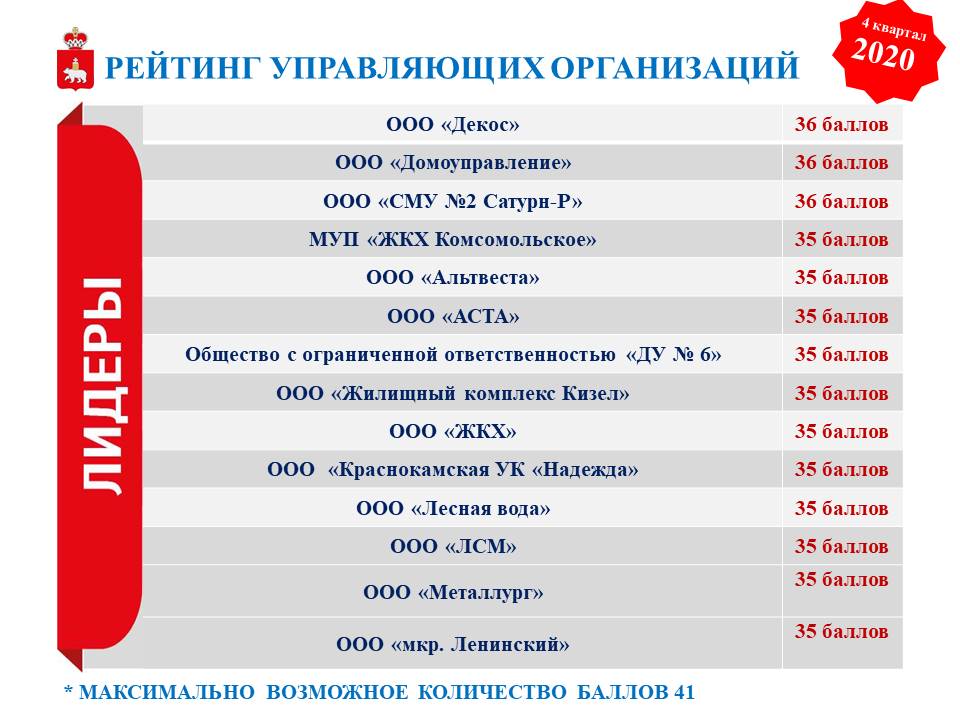 РЕЙТИНГ УПРАВЛЯЮЩИХ ОРГАНИЗАЦИЙ

4 квартал
2020

ЛИДЕРЫ

| | |
|---|---|
| ООО «Декос» | 36 баллов |
| ООО «Домоуправление» | 36 баллов |
| ООО «СМУ №2 Сатурн-Р» | 36 баллов |
| МУП «ЖКХ Комсомольское» | 35 баллов |
| ООО «Альтвеста» | 35 баллов |
| ООО «АСТА» | 35 баллов |
| Общество с ограниченной ответственностью «ДУ № 6» | 35 баллов |
| ООО «Жилищный комплекс Кизел» | 35 баллов |
| ООО «ЖКХ» | 35 баллов |
| ООО «Краснокамская УК «Надежда» | 35 баллов |
| ООО «Лесная вода» | 35 баллов |
| ООО «ЛСМ» | 35 баллов |
| ООО «Металлург» | 35 баллов |
| ООО «мкр. Ленинский» | 35 баллов |

* МАКСИМАЛЬНО ВОЗМОЖНОЕ КОЛИЧЕСТВО БАЛЛОВ 41